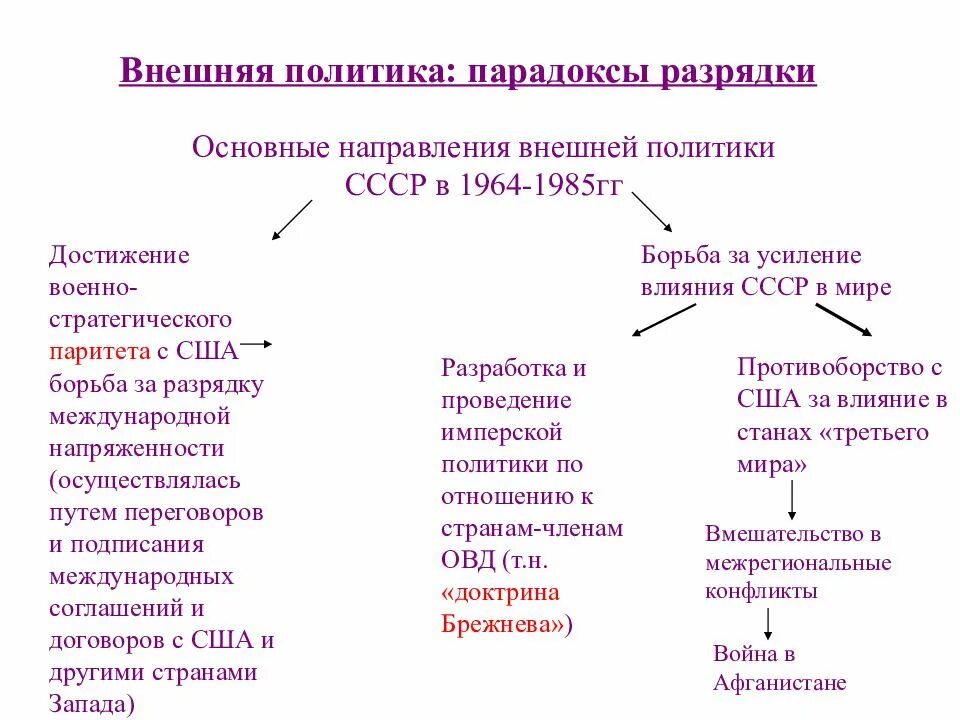 Внешняя политика: парадоксы разрядки

Основные направления внешней политики СССР в 1964-1985гг

Достижение военно-стратегического паритета с США борьба за разрядку международной напряженности (осуществлялась путем переговоров и подписания международных соглашений и договоров с США и другими странами Запада)

Борьба за усиление влияния СССР в мире

Разработка и проведение имперской политики по отношению к странам-членам ОВД (т.н. «доктрина Брежнева»)

Противоборство с США за влияние в станах «третьего мира»

Вмешательство в межрегиональные конфликты

Война в Афганистане